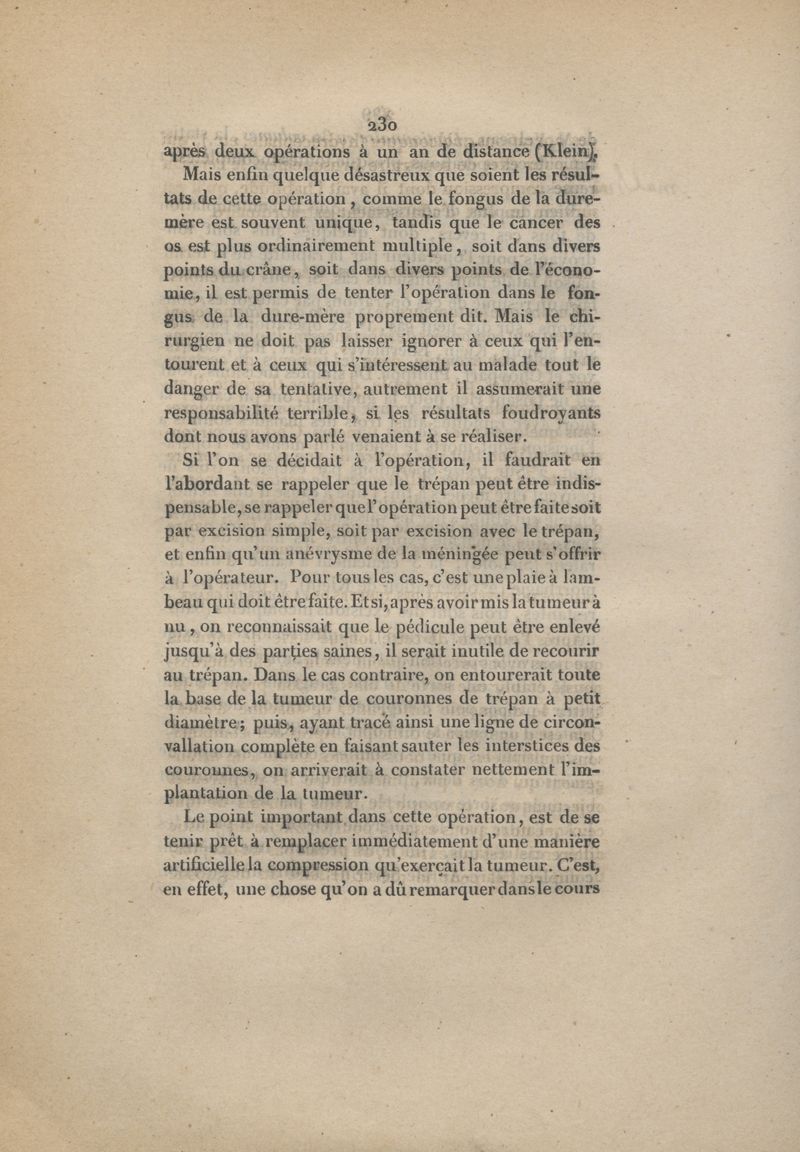 230

après deux opérations à un an de distance (Klein).

Mais enfin quelque désastreux que soient les résultats de cette opération, comme le fongus de la dure-mère est souvent unique, tandis que le cancer des os est plus ordinairement multiple, soit dans divers points du crâne, soit dans divers points de l'économie, il est permis de tenter l'opération dans le fongus de la dure-mère proprement dit. Mais le chirurgien ne doit pas laisser ignorer à ceux qui l'entourent et à ceux qui s'intéressent au malade tout le danger de sa tentative, autrement il assumerait une responsabilité terrible, si les résultats foudroyants dont nous avons parlé venaient à se réaliser.

Si l'on se décidait à l'opération, il faudrait en l'abordant se rappeler que le trépan peut être indispensable, se rappeler que l'opération peut être faite soit par excision simple, soit par excision avec le trépan, et enfin qu'un anévrysme de la méningée peut s'offrir à l'opérateur. Pour tous les cas, c'est une plaie à lambeau qui doit être faite. Et si, après avoir mis la tumeur à nu, on reconnaissait que le pédicule peut être enlevé jusqu'à des parties saines, il serait inutile de recourir au trépan. Dans le cas contraire, on entourerait toute la base de la tumeur de couronnes de trépan à petit diamètre; puis, ayant tracé ainsi une ligne de circonvallation complète en faisant sauter les interstices des couronnes, on arriverait à constater nettement l'implantation de la tumeur.

Le point important dans cette opération, est de se tenir prêt à remplacer immédiatement d'une manière artificielle la compression qu'exerçait la tumeur. C'est, en effet, une chose qu'on a dû remarquer dans le cours